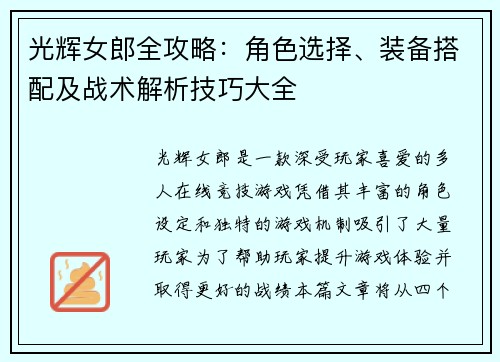 光辉女郎全攻略：角色选择、装备搭配及战术解析技巧大全

光辉女郎是一款深受玩家喜爱的多人在线竞技游戏凭借其丰富的角色设定和独特的游戏机制吸引了大量玩家为了帮助玩家提升游戏体验并取得更好的战绩本篇文章将从四个